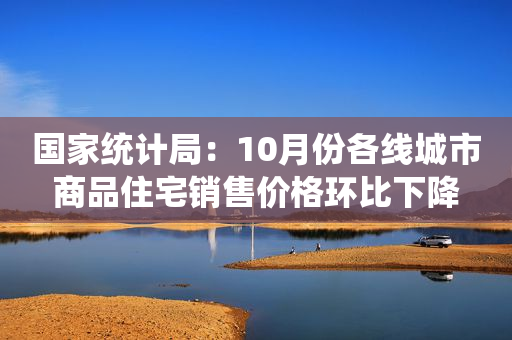 国家统计局：10月份各线城市商品住宅销售价格环比下降